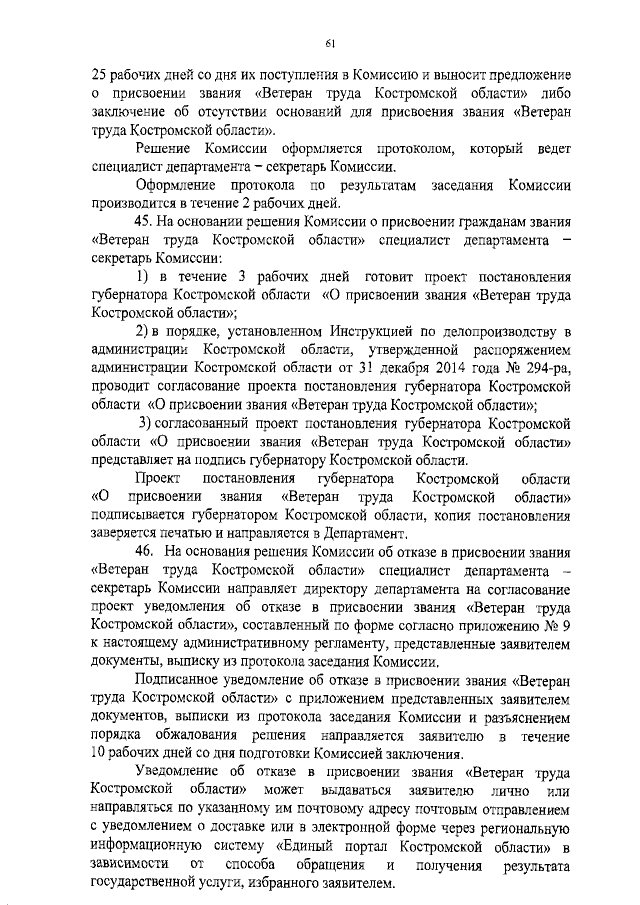 61

25 рабочих дней со дня их поступления в Комиссию и выносит предложение о присвоении звания «Ветеран труда Костромской области» либо заключение об отсутствии оснований для присвоения звания «Ветеран труда Костромской области».

Решение Комиссии оформляется протоколом, который ведет специалист департамента – секретарь Комиссии.

Оформление протокола по результатам заседания Комиссии производится в течение 2 рабочих дней.

45. На основании решения Комиссии о присвоении гражданам звания «Ветеран труда Костромской области» специалист департамента – секретарь Комиссии:

1) в течение 3 рабочих дней готовит проект постановления губернатора Костромской области «О присвоении звания «Ветеран труда Костромской области»;

2) в порядке, установленном Инструкцией по делопроизводству в администрации Костромской области, утвержденной распоряжением администрации Костромской области от 31 декабря 2014 года № 294-ра, проводит согласование проекта постановления губернатора Костромской области «О присвоении звания «Ветеран труда Костромской области»;

3) согласованный проект постановления губернатора Костромской области «О присвоении звания «Ветеран труда Костромской области» представляет на подпись губернатору Костромской области.

Проект постановления губернатора Костромской области «О присвоении звания «Ветеран труда Костромской области» подписывается губернатором Костромской области, копия постановления заверяется печатью и направляется в Департамент.

46. На основания решения Комиссии об отказе в присвоении звания «Ветеран труда Костромской области» специалист департамента – секретарь Комиссии направляет директору департамента на согласование проект уведомления об отказе в присвоении звания «Ветеран труда Костромской области», составленный по форме согласно приложению № 9 к настоящему административному регламенту, представленные заявителем документы, выписку из протокола заседания Комиссии.

Подписанное уведомление об отказе в присвоении звания «Ветеран труда Костромской области» с приложением представленных заявителем документов, выписки из протокола заседания Комиссии и разъяснением порядка обжалования решения направляется заявителю в течение 10 рабочих дней со дня подготовки Комиссией заключения.

Уведомление об отказе в присвоении звания «Ветеран труда Костромской области» может выдаваться заявителю лично или направляться по указанному им почтовому адресу почтовым отправлением с уведомлением о доставке или в электронной форме через региональную информационную систему «Единый портал Костромской области» в зависимости от способа обращения и получения результата государственной услуги, избранного заявителем.